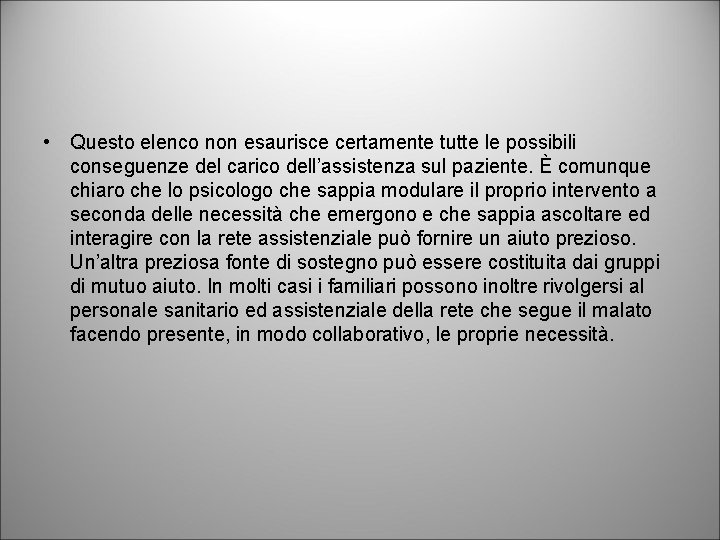 • Questo elenco non esaurisce certamente tutte le possibili conseguenze del carico dell’assistenza sul paziente. È comunque chiaro che lo psicologo che sappia modulare il proprio intervento a seconda delle necessità che emergono e che sappia ascoltare ed interagire con la rete assistenziale può fornire un aiuto prezioso. Un’altra preziosa fonte di sostegno può essere costituita dai gruppi di mutuo aiuto. In molti casi i familiari possono inoltre rivolgersi al personale sanitario ed assistenziale della rete che segue il malato facendo presente, in modo collaborativo, le proprie necessità.